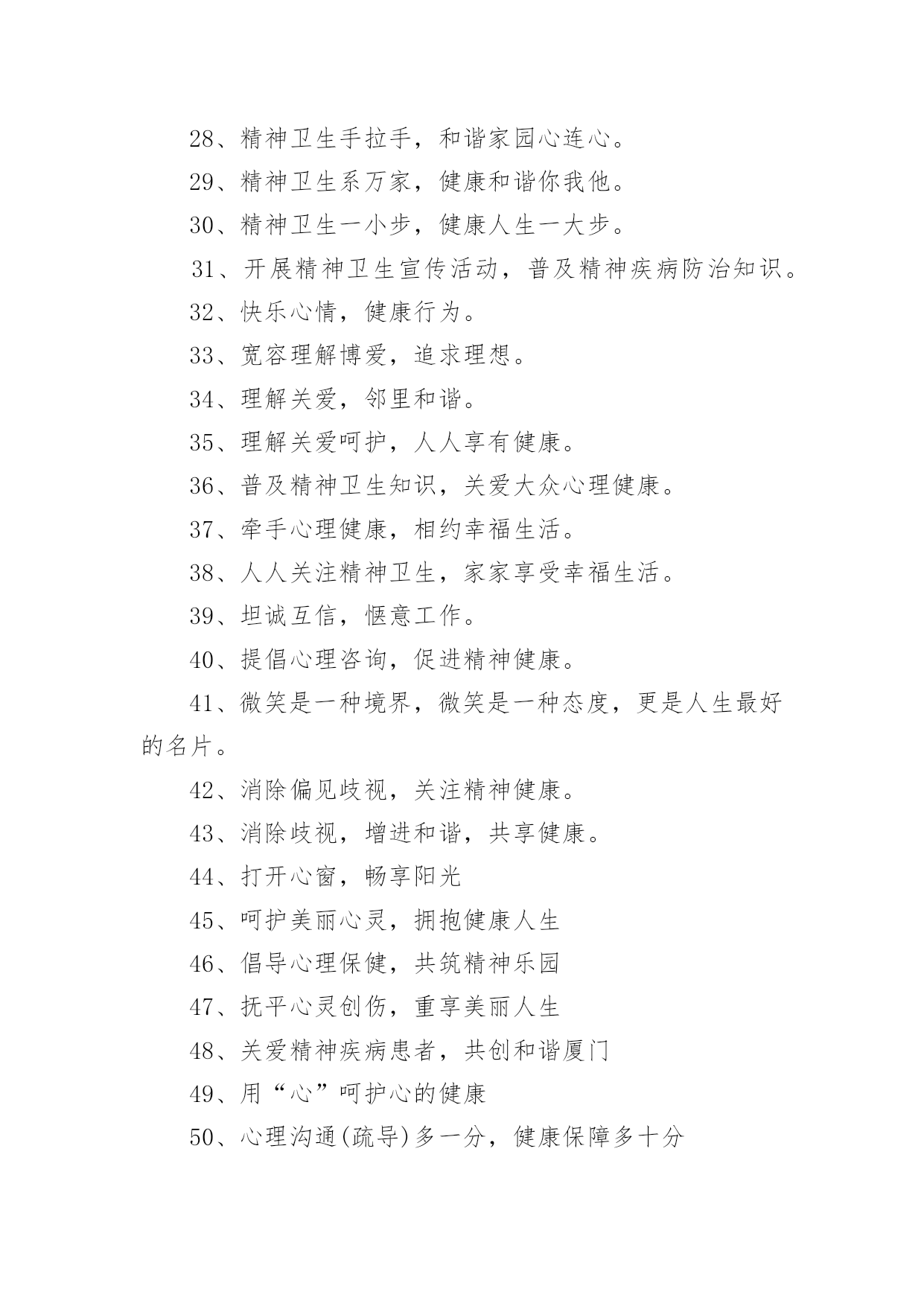 28、精神卫生手拉手，和谐家园心连心。

29、精神卫生系万家，健康和谐你我他。

30、精神卫生一小步，健康人生一大步。

31、开展精神卫生宣传活动，普及精神疾病防治知识。

32、快乐心情，健康行为。

33、宽容理解博爱，追求理想。

34、理解关爱，邻里和谐。

35、理解关爱呵护，人人享有健康。

36、普及精神卫生知识，关爱大众心理健康。

37、牵手心理健康，相约幸福生活。

38、人人关注精神卫生，家家享受幸福生活。

39、坦诚互信，惬意工作。

40、提倡心理咨询，促进精神健康。

41、微笑是一种境界，微笑是一种态度，更是人生最好的名片。

42、消除偏见歧视，关注精神健康。

43、消除歧视，增进和谐，共享健康。

44、打开心窗，畅享阳光

45、呵护美丽心灵，拥抱健康人生

46、倡导心理保健，共筑精神乐园

47、抚平心灵创伤，重享美丽人生

48、关爱精神疾病患者，共创和谐厦门

49、用“心”呵护心的健康

50、心理沟通(疏导)多一分，健康保障多十分